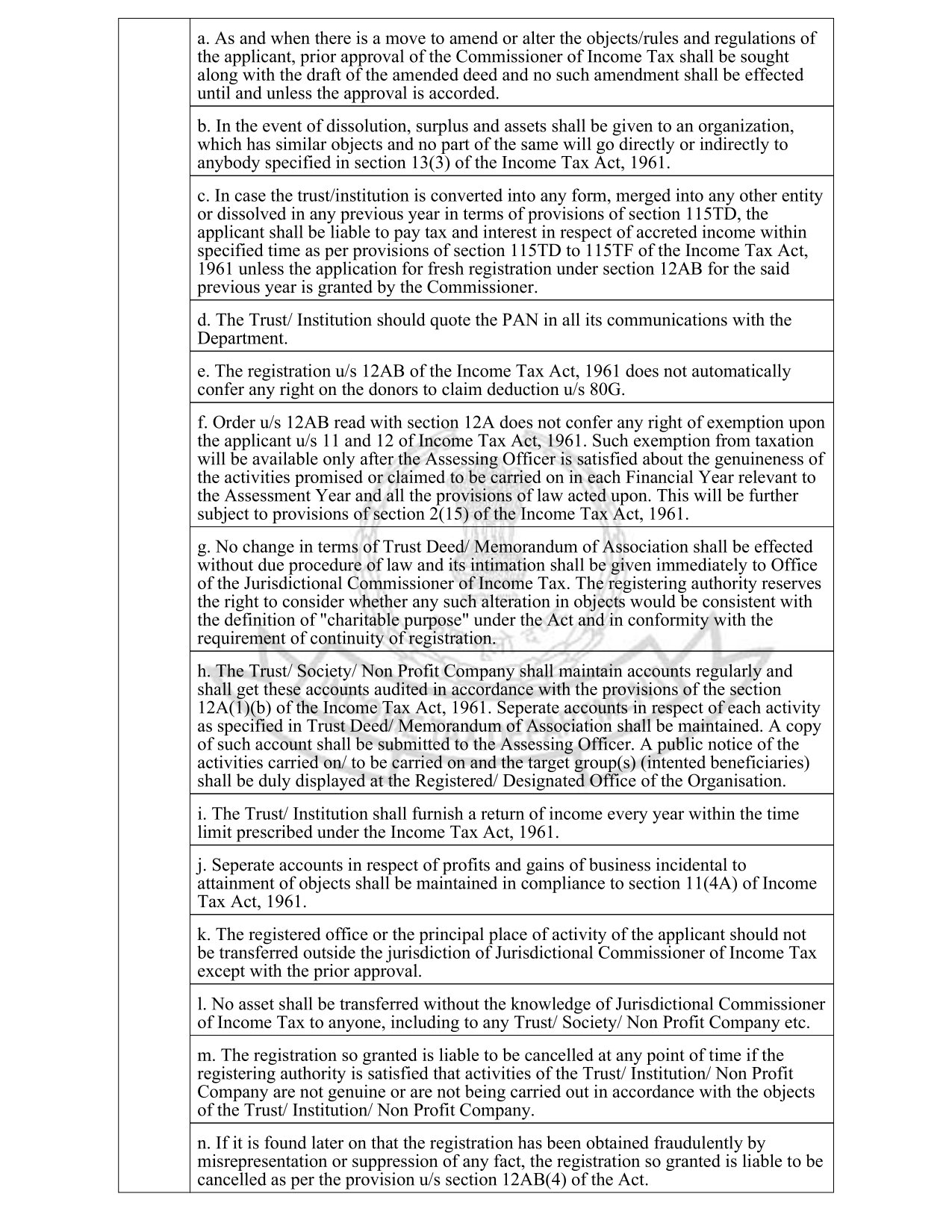 a. As and when there is a move to amend or alter the objects/rules and regulations of the applicant, prior approval of the Commissioner of Income Tax shall be sought along with the draft of the amended deed and no such amendment shall be effected until and unless the approval is accorded.

b. In the event of dissolution, surplus and assets shall be given to an organization, which has similar objects and no part of the same will go directly or indirectly to anybody specified in section 13(3) of the Income Tax Act, 1961.

c. In case the trust/institution is converted into any form, merged into any other entity or dissolved in any previous year in terms of provisions of section 115TD, the applicant shall be liable to pay tax and interest in respect of accreted income within specified time as per provisions of section 115TD to 115TF of the Income Tax Act, 1961 unless the application for fresh registration under section 12AB for the said previous year is granted by the Commissioner.

d. The Trust/ Institution should quote the PAN in all its communications with the Department.

e. The registration u/s 12AB of the Income Tax Act, 1961 does not automatically confer any right on the donors to claim deduction u/s 80G.

f. Order u/s 12AB read with section 12A does not confer any right of exemption upon the applicant u/s 11 and 12 of Income Tax Act, 1961. Such exemption from taxation will be available only after the Assessing Officer is satisfied about the genuineness of the activities promised or claimed to be carried on in each Financial Year relevant to the Assessment Year and all the provisions of law acted upon. This will be further subject to provisions of section 2(15) of the Income Tax Act, 1961.

g. No change in terms of Trust Deed/ Memorandum of Association shall be effected without due procedure of law and its intimation shall be given immediately to Office of the Jurisdictional Commissioner of Income Tax. The registering authority reserves the right to consider whether any such alteration in objects would be consistent with the definition of "charitable purpose" under the Act and in conformity with the requirement of continuity of registration.

h. The Trust/ Society/ Non Profit Company shall maintain accounts regularly and shall get these accounts audited in accordance with the provisions of the section 12A(1)(b) of the Income Tax Act, 1961. Seperate accounts in respect of each activity as specified in Trust Deed/ Memorandum of Association shall be maintained. A copy of such account shall be submitted to the Assessing Officer. A public notice of the activities carried on/ to be carried on and the target group(s) (intented beneficiaries) shall be duly displayed at the Registered/ Designated Office of the Organisation.

i. The Trust/ Institution shall furnish a return of income every year within the time limit prescribed under the Income Tax Act, 1961.

j. Seperate accounts in respect of profits and gains of business incidental to attainment of objects shall be maintained in compliance to section 11(4A) of Income Tax Act, 1961.

k. The registered office or the principal place of activity of the applicant should not be transferred outside the jurisdiction of Jurisdictional Commissioner of Income Tax except with the prior approval.

l. No asset shall be transferred without the knowledge of Jurisdictional Commissioner of Income Tax to anyone, including to any Trust/ Society/ Non Profit Company etc.

m. The registration so granted is liable to be cancelled at any point of time if the registering authority is satisfied that activities of the Trust/ Institution/ Non Profit Company are not genuine or are not being carried out in accordance with the objects of the Trust/ Institution/ Non Profit Company.

n. If it is found later on that the registration has been obtained fraudulently by misrepresentation or suppression of any fact, the registration so granted is liable to be cancelled as per the provision u/s section 12AB(4) of the Act.